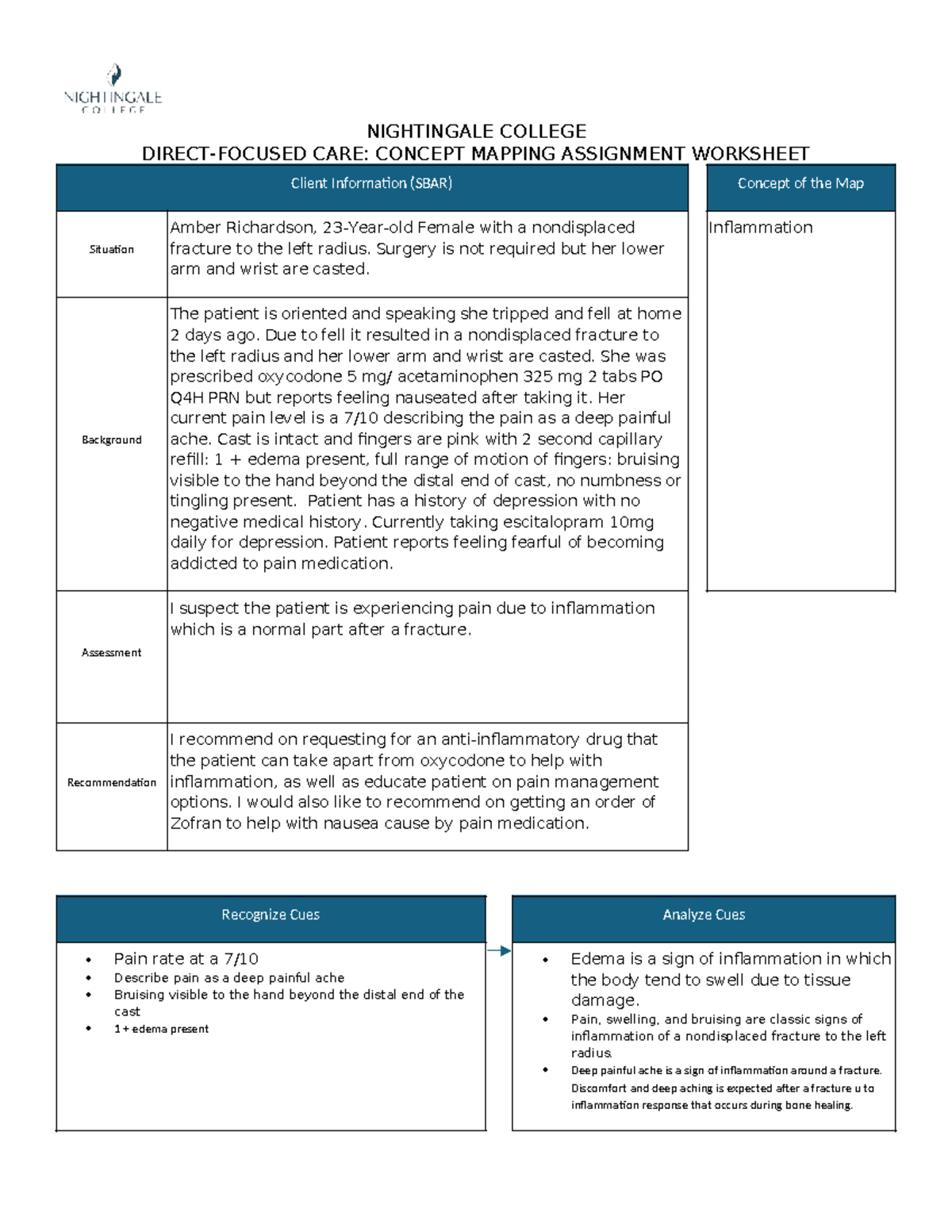 NIGHTINGALE
COLLEGE

NIGHTINGALE COLLEGE
DIRECT-FOCUSED CARE: CONCEPT MAPPING ASSIGNMENT WORKSHEET

Client Information (SBAR)

Situation
Amber Richardson, 23-Year-old Female with a nondisplaced fracture to the left radius. Surgery is not required but her lower arm and wrist are casted.

Background
The patient is oriented and speaking she tripped and fell at home 2 days ago. Due to fell it resulted in a nondisplaced fracture to the left radius and her lower arm and wrist are casted. She was prescribed oxycodone 5 mg/ acetaminophen 325 mg 2 tabs PO Q4H PRN but reports feeling nauseated after taking it. Her current pain level is a 7/10 describing the pain as a deep painful ache. Cast is intact and fingers are pink with 2 second capillary refill: 1 + edema present, full range of motion of fingers: bruising visible to the hand beyond the distal end of cast, no numbness or tingling present. Patient has a history of depression with no negative medical history. Currently taking escitalopram 10mg daily for depression. Patient reports feeling fearful of becoming addicted to pain medication.

Assessment
I suspect the patient is experiencing pain due to inflammation which is a normal part after a fracture.

Recommendation
I recommend on requesting for an anti-inflammatory drug that the patient can take apart from oxycodone to help with inflammation, as well as educate patient on pain management options. I would also like to recommend on getting an order of Zofran to help with nausea cause by pain medication.

Concept of the Map
Inflammation

Recognize Cues
• Pain rate at a 7/10
• Describe pain as a deep painful ache
• Bruising visible to the hand beyond the distal end of the cast
• 1 + edema present

Analyze Cues
• Edema is a sign of inflammation in which the body tend to swell due to tissue damage.
• Pain, swelling, and bruising are classic signs of inflammation of a nondisplaced fracture to the left radius.
• Deep painful ache is a sign of inflammation around a fracture. Discomfort and deep aching is expected after a fracture u to inflammation response that occurs during bone healing.